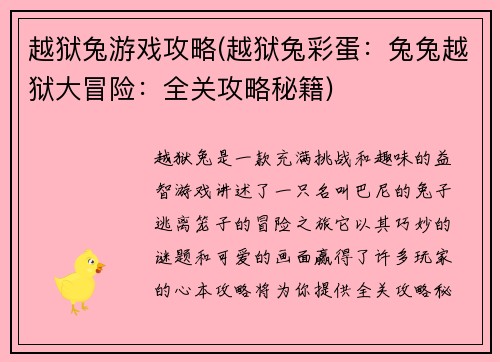 越狱兔游戏攻略(越狱兔彩蛋：兔兔越狱大冒险：全关攻略秘籍)

越狱兔是一款充满挑战和趣味的益智游戏讲述了一只名叫巴尼的兔子逃离笼子的冒险之旅它以其巧妙的谜题和可爱的画面赢得了许多玩家的心本攻略将为你提供全关攻略秘